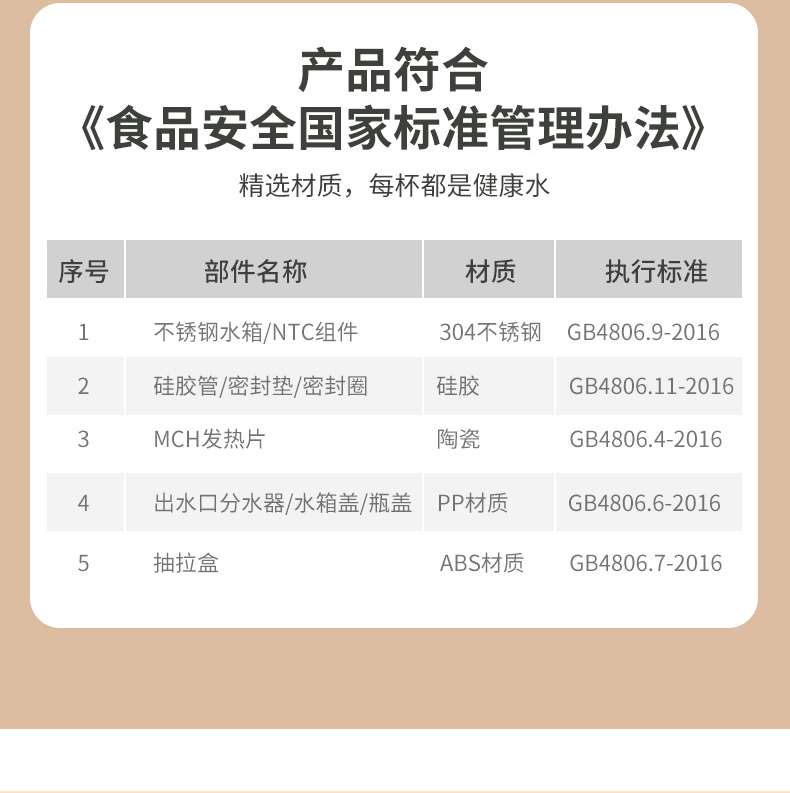 产品符合
《食品安全国家标准管理办法》

精选材质，每杯都是健康水

| 序号 | 部件名称 | 材质 | 执行标准 |
|---|---|---|---|
| 1 | 不锈钢水箱/NTC组件 | 304不锈钢 | GB4806.9-2016 |
| 2 | 硅胶管/密封垫/密封圈 | 硅胶 | GB4806.11-2016 |
| 3 | MCH发热片 | 陶瓷 | GB4806.4-2016 |
| 4 | 出水口分水器/水箱盖/瓶盖 | PP材质 | GB4806.6-2016 |
| 5 | 抽拉盒 | ABS材质 | GB4806.7-2016 |